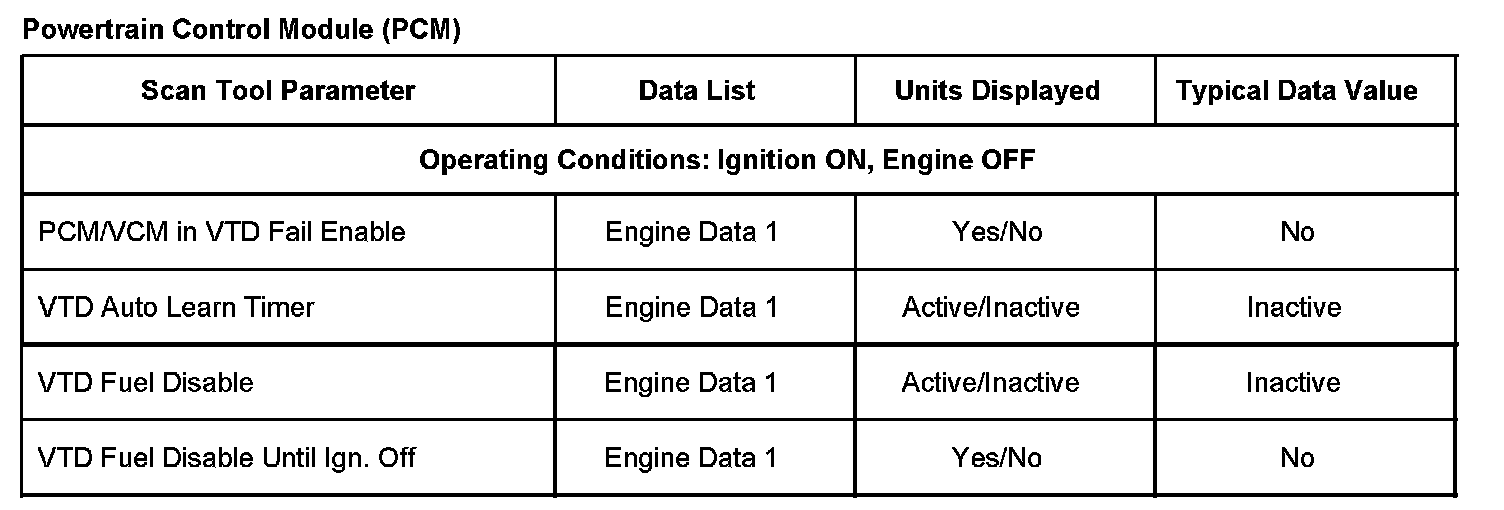 Powertrain Control Module (PCM)

| Scan Tool Parameter | Data List | Units Displayed | Typical Data Value |
|---|---|---|---|
| Operating Conditions: Ignition ON, Engine OFF | | | |
| PCM/VCM in VTD Fail Enable | Engine Data 1 | Yes/No | No |
| VTD Auto Learn Timer | Engine Data 1 | Active/Inactive | Inactive |
| VTD Fuel Disable | Engine Data 1 | Active/Inactive | Inactive |
| VTD Fuel Disable Until Ign. Off | Engine Data 1 | Yes/No | No |